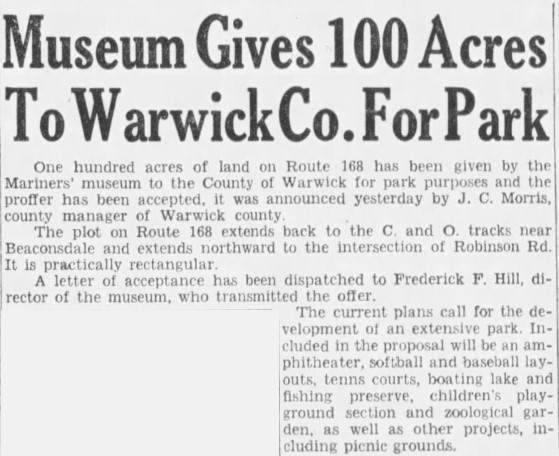 Museum Gives 100 Acres
To Warwick Co. For Park

One hundred acres of land on Route 168 has been given by the Mariners' museum to the County of Warwick for park purposes and the proffer has been accepted, it was announced yesterday by J. C. Morris, county manager of Warwick county.

The plot on Route 168 extends back to the C. and O. tracks near Beaconsdale and extends northward to the intersection of Robinson Rd. It is practically rectangular.

A letter of acceptance has been dispatched to Frederick F. Hill, director of the museum, who transmitted the offer.

The current plans call for the development of an extensive park. Included in the proposal will be an amphitheater, softball and baseball layouts, tenns courts, boating lake and fishing preserve, children's playground section and zoological garden, as well as other projects, including picnic grounds.